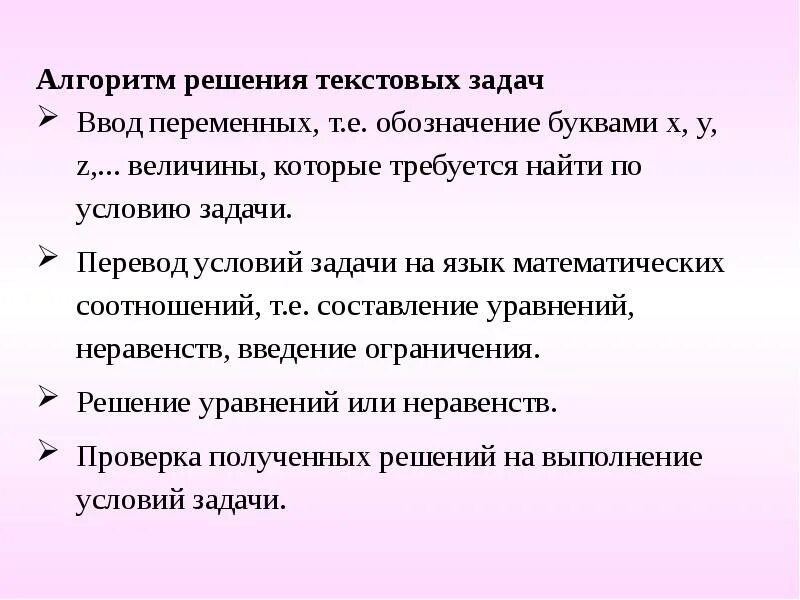 Алгоритм решения текстовых задач

➢ Ввод переменных, т.е. обозначение буквами x, y, z,... величины, которые требуется найти по условию задачи.

➢ Перевод условий задачи на язык математических соотношений, т.е. составление уравнений, неравенств, введение ограничения.

➢ Решение уравнений или неравенств.

➢ Проверка полученных решений на выполнение условий задачи.